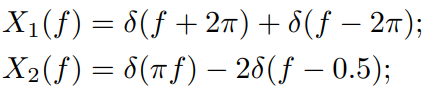 $X_1(f) = \delta(f + 2\pi) + \delta(f - 2\pi);$

$X_2(f) = \delta(\pi f) - 2\delta(f - 0.5);$